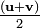 $\frac{(\mathbf{u}+\mathbf{v})}{2}$